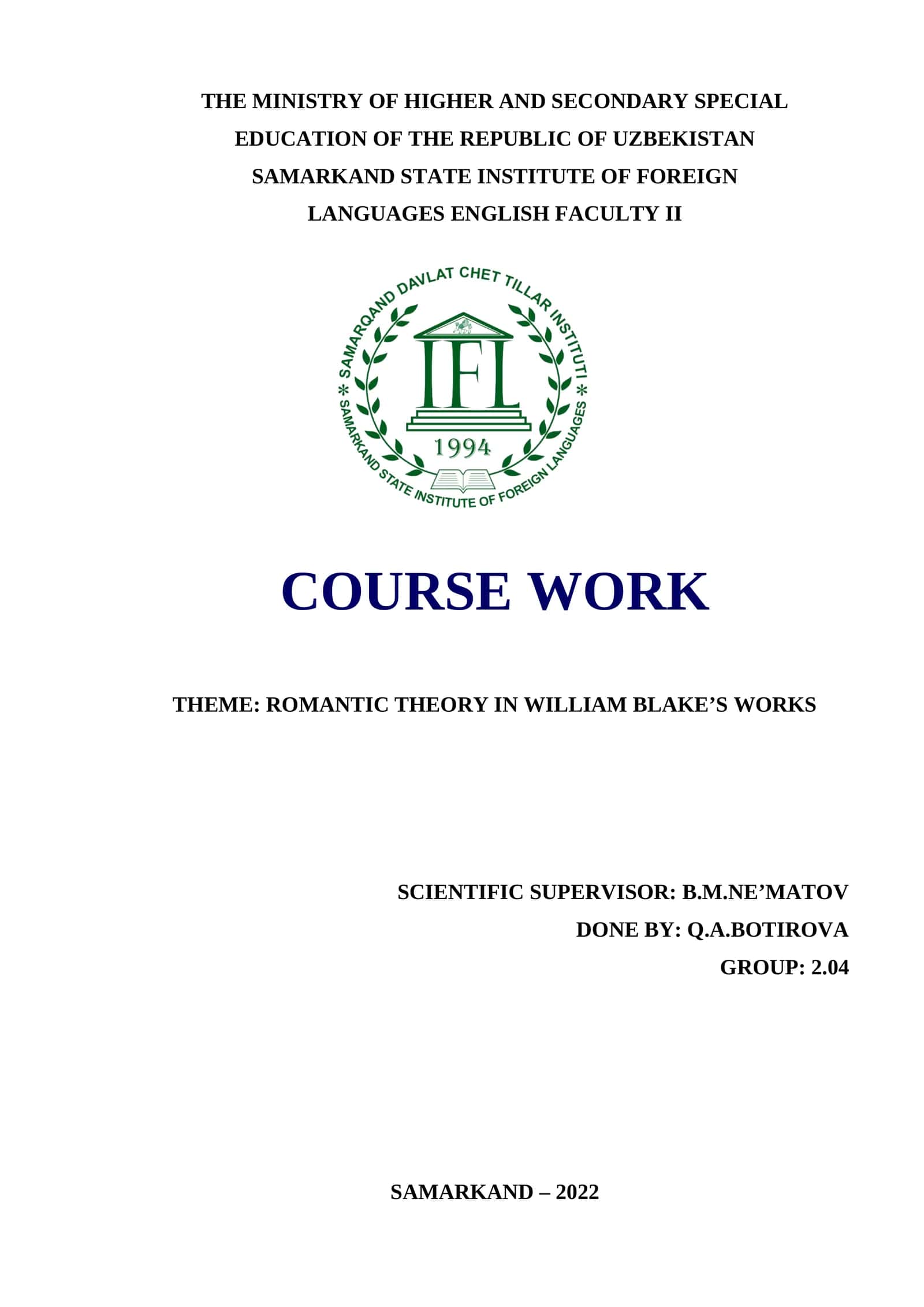 THE MINISTRY OF HIGHER AND SECONDARY SPECIAL EDUCATION OF THE REPUBLIC OF UZBEKISTAN SAMARKAND STATE INSTITUTE OF FOREIGN LANGUAGES ENGLISH FACULTY II

SAMARQAND DAVLAT CHET TILLAR INSTITUTI
IFL
1994
SAMARKAND STATE INSTITUTE OF FOREIGN LANGUAGES

COURSE WORK

THEME: ROMANTIC THEORY IN WILLIAM BLAKE'S WORKS

SCIENTIFIC SUPERVISOR: B.M.NE'MATOV
DONE BY: Q.A.BOTIROVA
GROUP: 2.04

SAMARKAND – 2022